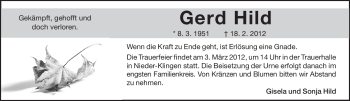 Gekämpft, gehofft und doch verloren.

Gerd Hild

* 8. 3. 1951 † 18. 2. 2012

Wenn die Kraft zu Ende geht, ist Erlösung eine Gnade.

Die Trauerfeier findet am 3. März 2012, um 14 Uhr in der Trauerhalle in Nieder-Klingen statt. Die Beisetzung der Urne erfolgt danach im engsten Familienkreis. Von Kränzen und Blumen bitten wir Abstand zu nehmen.

Gisela und Sonja Hild